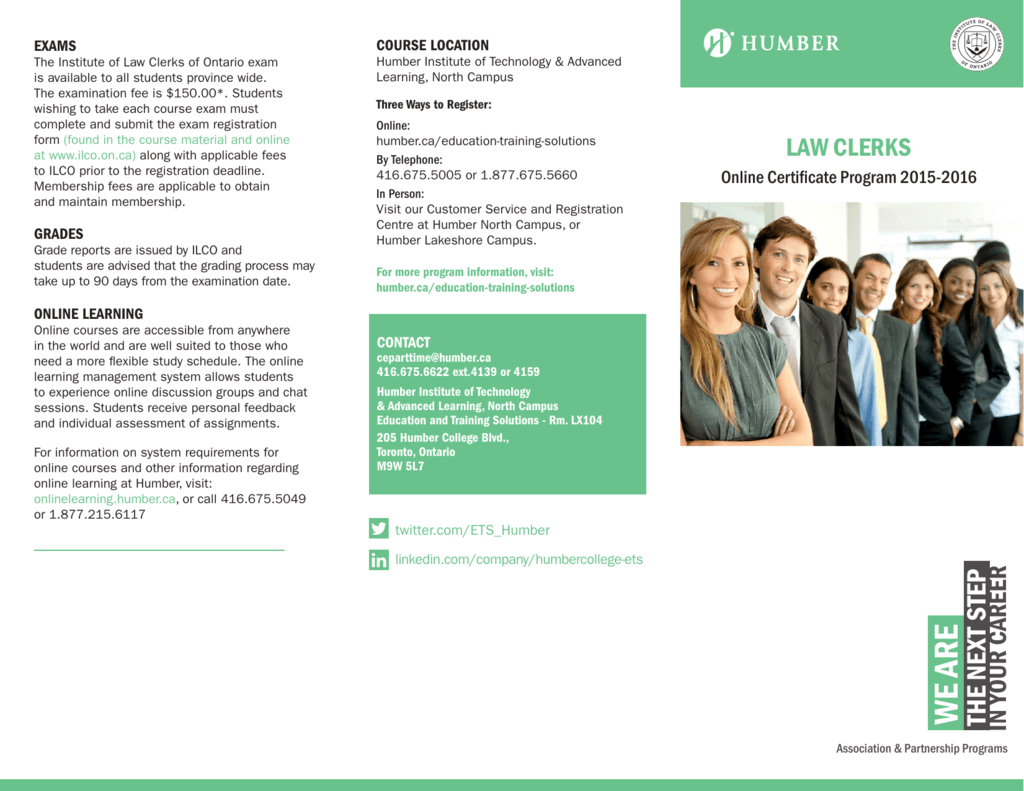 EXAMS
The Institute of Law Clerks of Ontario exam is available to all students province wide. The examination fee is $150.00*. Students wishing to take each course exam must complete and submit the exam registration form (found in the course material and online at www.ilco.on.ca) along with applicable fees to ILCO prior to the registration deadline. Membership fees are applicable to obtain and maintain membership.

GRADES
Grade reports are issued by ILCO and students are advised that the grading process may take up to 90 days from the examination date.

ONLINE LEARNING
Online courses are accessible from anywhere in the world and are well suited to those who need a more flexible study schedule. The online learning management system allows students to experience online discussion groups and chat sessions. Students receive personal feedback and individual assessment of assignments.

For information on system requirements for online courses and other information regarding online learning at Humber, visit: onlinelearning.humber.ca, or call 416.675.5049 or 1.877.215.6117

COURSE LOCATION
Humber Institute of Technology & Advanced Learning, North Campus

Three Ways to Register:

Online:
humber.ca/education-training-solutions

By Telephone:
416.675.5005 or 1.877.675.5660

In Person:
Visit our Customer Service and Registration Centre at Humber North Campus, or Humber Lakeshore Campus.

For more program information, visit: humber.ca/education-training-solutions

CONTACT
ceparttime@humber.ca
416.675.6622 ext.4139 or 4159
Humber Institute of Technology & Advanced Learning, North Campus
Education and Training Solutions - Rm. LX104
205 Humber College Blvd.,
Toronto, Ontario
M9W 5L7

twitter.com/ETS_Humber
linkedin.com/company/humbercollege-ets

HUMBER

THE INSTITUTE OF LAW CLERKS OF ONTARIO

LAW CLERKS
Online Certificate Program 2015-2016

WE ARE THE NEXT STEP IN YOUR CAREER

Association & Partnership Programs